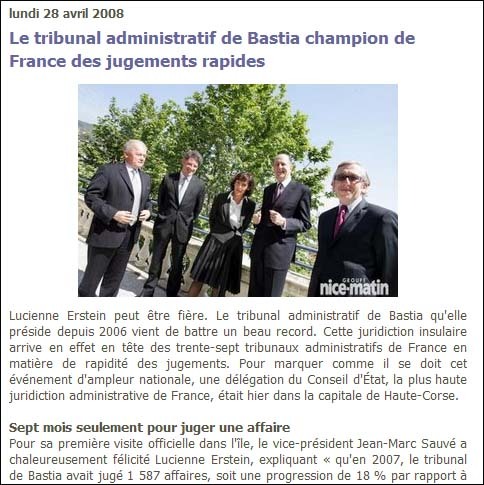 lundi 28 avril 2008

Le tribunal administratif de Bastia champion de France des jugements rapides

GROUPE nice-matin

Lucienne Erstein peut être fière. Le tribunal administratif de Bastia qu'elle préside depuis 2006 vient de battre un beau record. Cette juridiction insulaire arrive en effet en tête des trente-sept tribunaux administratifs de France en matière de rapidité des jugements. Pour marquer comme il se doit cet événement d'ampleur nationale, une délégation du Conseil d'État, la plus haute juridiction administrative de France, était hier dans la capitale de Haute-Corse.

Sept mois seulement pour juger une affaire

Pour sa première visite officielle dans l'île, le vice-président Jean-Marc Sauvé a chaleureusement félicité Lucienne Erstein, expliquant « qu'en 2007, le tribunal de Bastia avait jugé 1 587 affaires, soit une progression de 18 % par rapport à